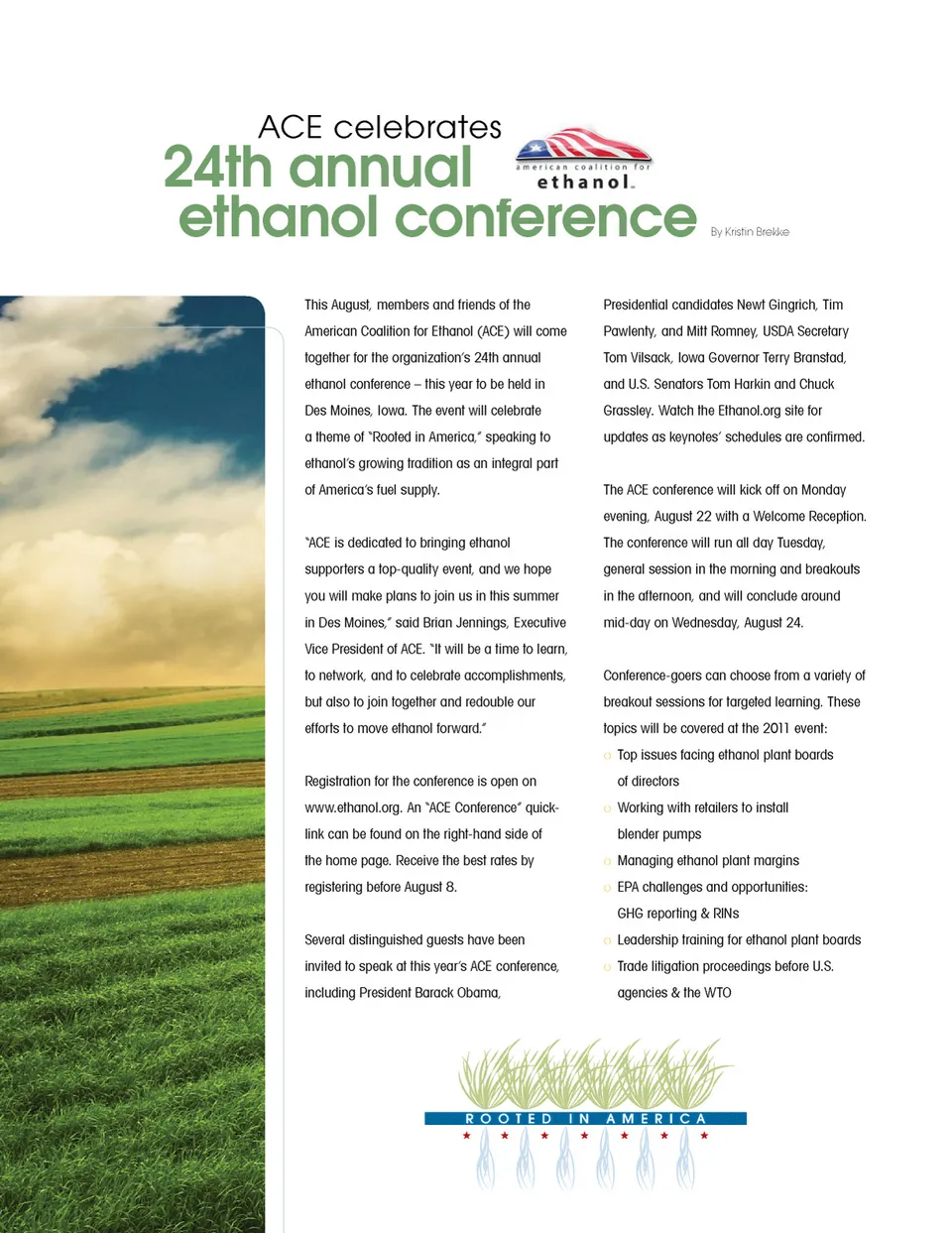 ACE celebrates
24th annual
ethanol conference

american coalition for
ethanol

By Kristin Brekke

This August, members and friends of the American Coalition for Ethanol (ACE) will come together for the organization's 24th annual ethanol conference – this year to be held in Des Moines, Iowa. The event will celebrate a theme of "Rooted in America," speaking to ethanol's growing tradition as an integral part of America's fuel supply.

"ACE is dedicated to bringing ethanol supporters a top-quality event, and we hope you will make plans to join us in this summer in Des Moines," said Brian Jennings, Executive Vice President of ACE. "It will be a time to learn, to network, and to celebrate accomplishments, but also to join together and redouble our efforts to move ethanol forward."

Registration for the conference is open on www.ethanol.org. An "ACE Conference" quick-link can be found on the right-hand side of the home page. Receive the best rates by registering before August 8.

Several distinguished guests have been invited to speak at this year's ACE conference, including President Barack Obama, Presidential candidates Newt Gingrich, Tim Pawlenty, and Mitt Romney, USDA Secretary Tom Vilsack, Iowa Governor Terry Branstad, and U.S. Senators Tom Harkin and Chuck Grassley. Watch the Ethanol.org site for updates as keynotes' schedules are confirmed.

The ACE conference will kick off on Monday evening, August 22 with a Welcome Reception. The conference will run all day Tuesday, general session in the morning and breakouts in the afternoon, and will conclude around mid-day on Wednesday, August 24.

Conference-goers can choose from a variety of breakout sessions for targeted learning. These topics will be covered at the 2011 event:
○ Top issues facing ethanol plant boards of directors
○ Working with retailers to install blender pumps
○ Managing ethanol plant margins
○ EPA challenges and opportunities: GHG reporting & RINs
○ Leadership training for ethanol plant boards
○ Trade litigation proceedings before U.S. agencies & the WTO

ROOTED IN AMERICA